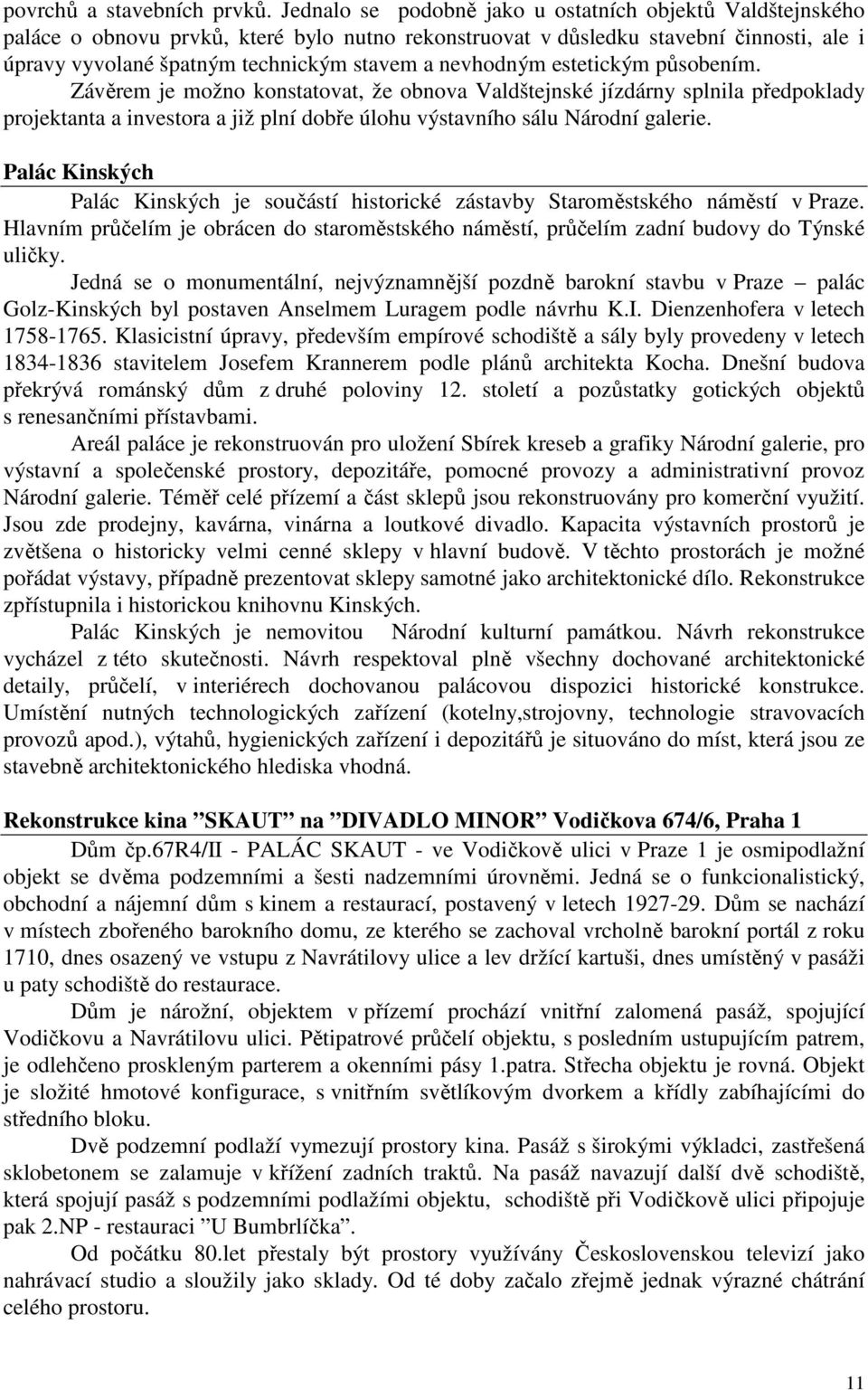 povrchů a stavebních prvků. Jednalo se podobně jako u ostatních objektů Valdštejnského paláce o obnovu prvků, které bylo nutno rekonstruovat v důsledku stavební činnosti, ale i úpravy vyvolané špatným technickým stavem a nevhodným estetickým působením.

Závěrem je možno konstatovat, že obnova Valdštejnské jízdárny splnila předpoklady projektanta a investora a již plní dobře úlohu výstavního sálu Národní galerie.

Palác Kinských

Palác Kinských je součástí historické zástavby Staroměstského náměstí v Praze. Hlavním průčelím je obrácen do staroměstského náměstí, průčelím zadní budovy do Týnské uličky.

Jedná se o monumentální, nejvýznamnější pozdně barokní stavbu v Praze – palác Golz-Kinských byl postaven Anselmem Luragem podle návrhu K.I. Dienzenhofera v letech 1758-1765. Klasicistní úpravy, především empírové schodiště a sály byly provedeny v letech 1834-1836 stavitelem Josefem Krannerem podle plánů architekta Kocha. Dnešní budova překrývá románský dům z druhé poloviny 12. století a pozůstatky gotických objektů s renesančními přístavbami.

Areál paláce je rekonstruován pro uložení Sbírek kreseb a grafiky Národní galerie, pro výstavní a společenské prostory, depozitáře, pomocné provozy a administrativní provoz Národní galerie. Téměř celé přízemí a část sklepů jsou rekonstruovány pro komerční využití. Jsou zde prodejny, kavárna, vinárna a loutkové divadlo. Kapacita výstavních prostorů je zvětšena o historicky velmi cenné sklepy v hlavní budově. V těchto prostorách je možné pořádat výstavy, případně prezentovat sklepy samotné jako architektonické dílo. Rekonstrukce zpřístupnila i historickou knihovnu Kinských.

Palác Kinských je nemovitou Národní kulturní památkou. Návrh rekonstrukce vycházel z této skutečnosti. Návrh respektoval plně všechny dochované architektonické detaily, průčelí, v interiérech dochovanou palácovou dispozici historické konstrukce. Umístění nutných technologických zařízení (kotelny,strojovny, technologie stravovacích provozů apod.), výtahů, hygienických zařízení i depozitářů je situováno do míst, která jsou ze stavebně architektonického hlediska vhodná.

Rekonstrukce kina ”SKAUT” na ”DIVADLO MINOR” Vodičkova 674/6, Praha 1

Dům čp.67R4/II - PALÁC SKAUT - ve Vodičkově ulici v Praze 1 je osmipodlažní objekt se dvěma podzemními a šesti nadzemními úrovněmi. Jedná se o funkcionalistický, obchodní a nájemní dům s kinem a restaurací, postavený v letech 1927-29. Dům se nachází v místech zbořeného barokního domu, ze kterého se zachoval vrcholně barokní portál z roku 1710, dnes osazený ve vstupu z Navrátilovy ulice a lev držící kartuši, dnes umístěný v pasáži u paty schodiště do restaurace.

Dům je nárožní, objektem v přízemí prochází vnitřní zalomená pasáž, spojující Vodičkovu a Navrátilovu ulici. Pětipatrové průčelí objektu, s posledním ustupujícím patrem, je odlehčeno proskleným parterem a okenními pásy 1.patra. Střecha objektu je rovná. Objekt je složité hmotové konfigurace, s vnitřním světlíkovým dvorkem a křídly zabíhajícími do středního bloku.

Dvě podzemní podlaží vymezují prostory kina. Pasáž s širokými výklady, zastřešená sklobetonem se zalamuje v křížení zadních traktů. Na pasáž navazují další dvě schodiště, která spojují pasáž s podzemními podlažími objektu, schodiště při Vodičkově ulici připojuje pak 2.NP - restauraci ”U Bumbrlíčka”.

Od počátku 80.let přestaly být prostory využívány Československou televizí jako nahrávací studio a sloužily jako sklady. Od té doby začalo zřejmě jednak výrazné chátrání celého prostoru.

11